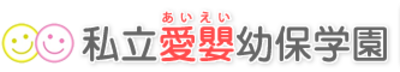 あいえい
私立愛嬰幼保学園